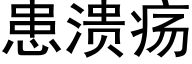 患溃疡